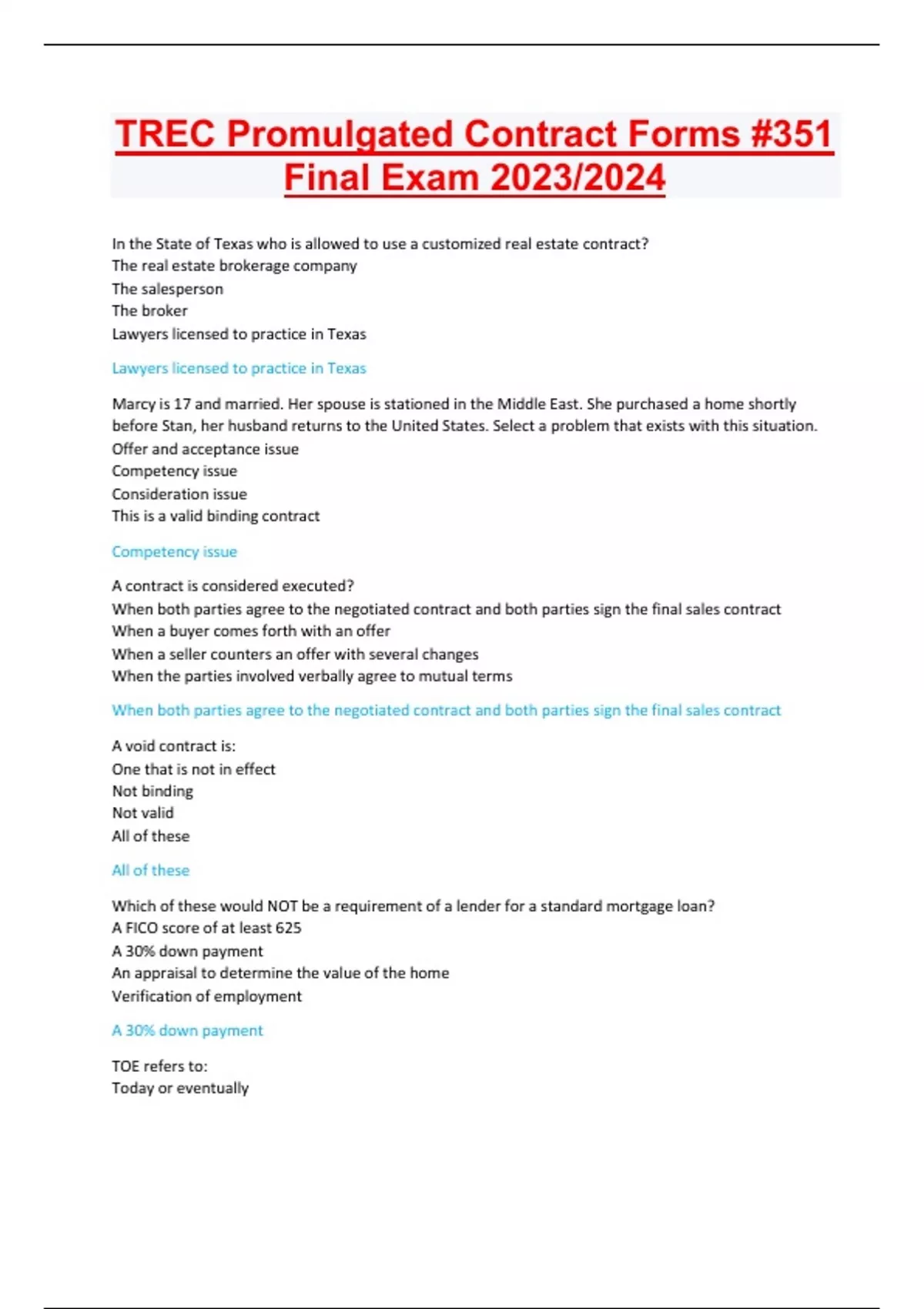 TREC Promulgated Contract Forms #351 Final Exam 2023/2024

In the State of Texas who is allowed to use a customized real estate contract?
The real estate brokerage company
The salesperson
The broker
Lawyers licensed to practice in Texas

Lawyers licensed to practice in Texas

Marcy is 17 and married. Her spouse is stationed in the Middle East. She purchased a home shortly before Stan, her husband returns to the United States. Select a problem that exists with this situation.
Offer and acceptance issue
Competency issue
Consideration issue
This is a valid binding contract

Competency issue

A contract is considered executed?
When both parties agree to the negotiated contract and both parties sign the final sales contract
When a buyer comes forth with an offer
When a seller counters an offer with several changes
When the parties involved verbally agree to mutual terms

When both parties agree to the negotiated contract and both parties sign the final sales contract

A void contract is:
One that is not in effect
Not binding
Not valid
All of these

All of these

Which of these would NOT be a requirement of a lender for a standard mortgage loan?
A FICO score of at least 625
A 30% down payment
An appraisal to determine the value of the home
Verification of employment

A 30% down payment

TOE refers to:
Today or eventually